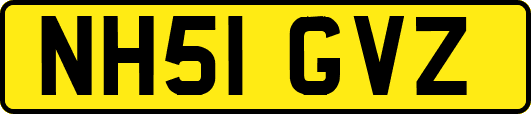 NH51 GVZ